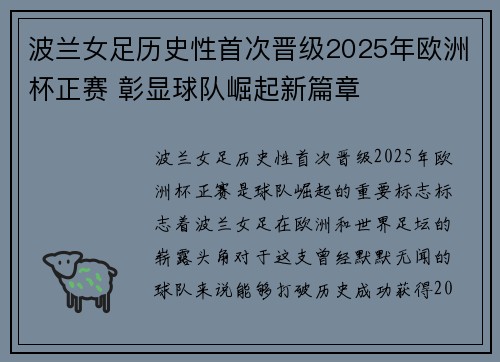 波兰女足历史性首次晋级2025年欧洲杯正赛 彰显球队崛起新篇章

波兰女足历史性首次晋级2025年欧洲杯正赛是球队崛起的重要标志标志着波兰女足在欧洲和世界足坛的崭露头角对于这支曾经默默无闻的球队来说能够打破历史成功获得20